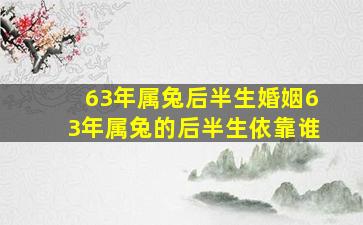 63年属兔后半生婚姻63年属兔的后半生依靠谁